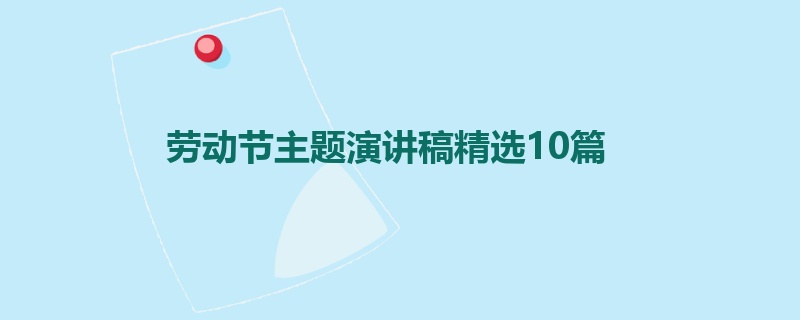 劳动节主题演讲稿精选10篇